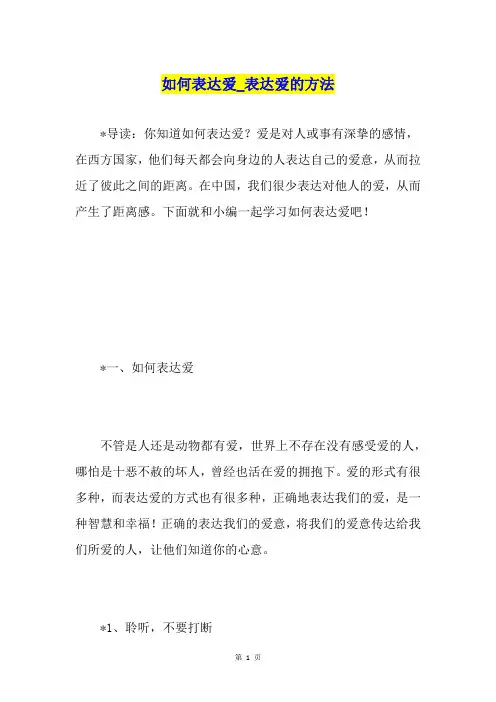 如何表达爱_表达爱的方法

*导读：你知道如何表达爱？爱是对人或事有深挚的感情，在西方国家，他们每天都会向身边的人表达自己的爱意，从而拉近了彼此之间的距离。在中国，我们很少表达对他人的爱，从而产生了距离感。下面就和小编一起学习如何表达爱吧！

*一、如何表达爱

不管是人还是动物都有爱，世界上不存在没有感受爱的人，哪怕是十恶不赦的坏人，曾经也活在爱的拥抱下。爱的形式有很多种，而表达爱的方式也有很多种，正确地表达我们的爱，是一种智慧和幸福！正确的表达我们的爱意，将我们的爱意传达给我们所爱的人，让他们知道你的心意。

*1、聆听，不要打断

第 1 页